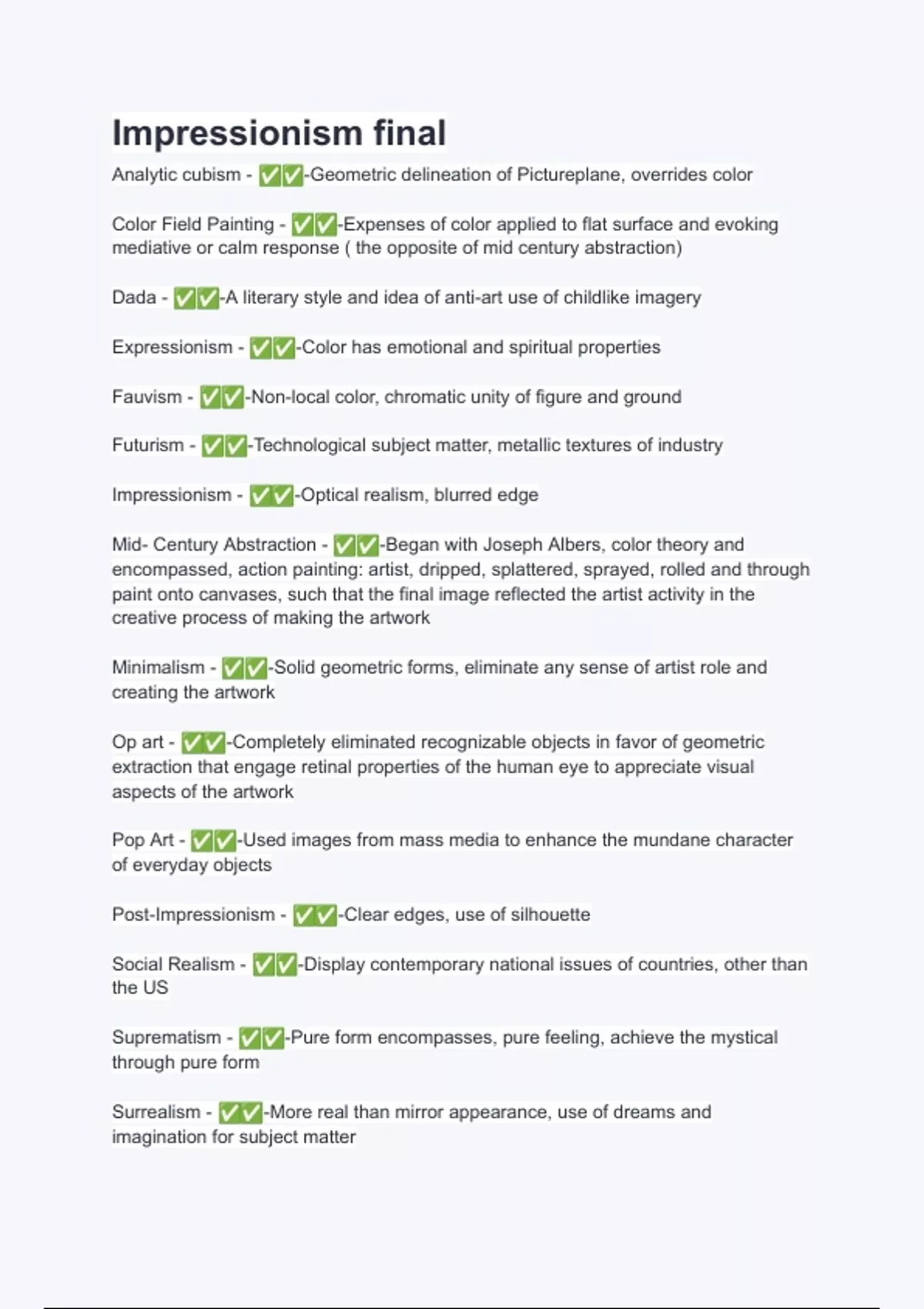 Impressionism final

Analytic cubism - ✅✅-Geometric delineation of Pictureplane, overrides color

Color Field Painting - ✅✅-Expenses of color applied to flat surface and evoking mediative or calm response ( the opposite of mid century abstraction)

Dada - ✅✅-A literary style and idea of anti-art use of childlike imagery

Expressionism - ✅✅-Color has emotional and spiritual properties

Fauvism - ✅✅-Non-local color, chromatic unity of figure and ground

Futurism - ✅✅-Technological subject matter, metallic textures of industry

Impressionism - ✅✅-Optical realism, blurred edge

Mid- Century Abstraction - ✅✅-Began with Joseph Albers, color theory and encompassed, action painting: artist, dripped, splattered, sprayed, rolled and through paint onto canvases, such that the final image reflected the artist activity in the creative process of making the artwork

Minimalism - ✅✅-Solid geometric forms, eliminate any sense of artist role and creating the artwork

Op art - ✅✅-Completely eliminated recognizable objects in favor of geometric extraction that engage retinal properties of the human eye to appreciate visual aspects of the artwork

Pop Art - ✅✅-Used images from mass media to enhance the mundane character of everyday objects

Post-Impressionism - ✅✅-Clear edges, use of silhouette

Social Realism - ✅✅-Display contemporary national issues of countries, other than the US

Suprematism - ✅✅-Pure form encompasses, pure feeling, achieve the mystical through pure form

Surrealism - ✅✅-More real than mirror appearance, use of dreams and imagination for subject matter